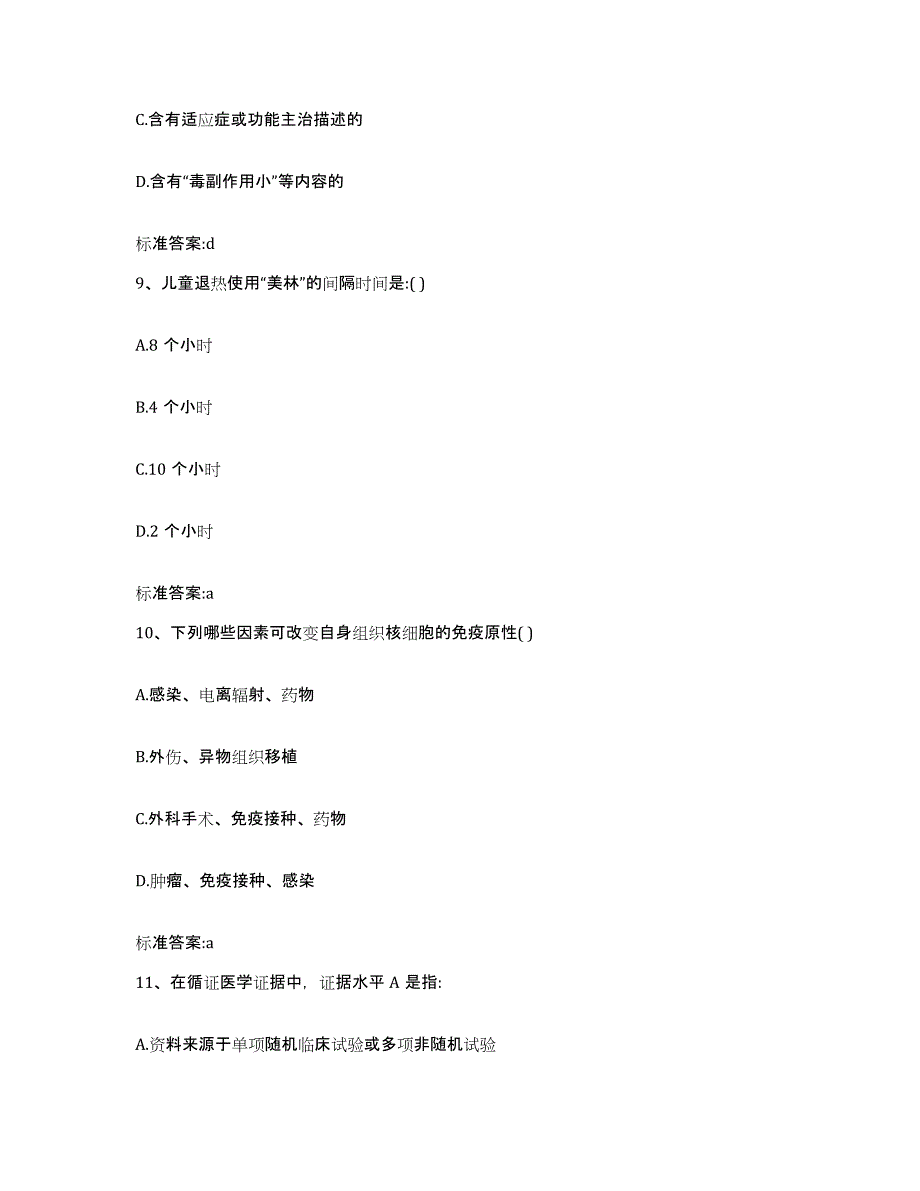 C.含有适应症或功能主治描述的

D.含有“毒副作用小”等内容的

标准答案:d

9、儿童退热使用“美林”的间隔时间是:( )

A.8 个小时

B.4 个小时

C.10 个小时

D.2 个小时

标准答案:a

10、下列哪些因素可改变自身组织核细胞的免疫原性( )

A.感染、电离辐射、药物

B.外伤、异物组织移植

C.外科手术、免疫接种、药物

D.肿瘤、免疫接种、感染

标准答案:a

11、在循证医学证据中，证据水平 A 是指:

A.资料来源于单项随机临床试验或多项非随机试验